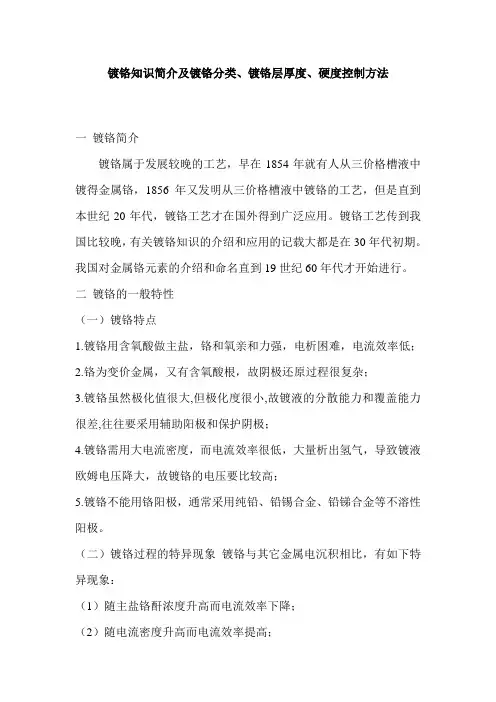 镀铬知识简介及镀铬分类、镀铬层厚度、硬度控制方法

一 镀铬简介

镀铬属于发展较晚的工艺，早在 1854 年就有人从三价格槽液中镀得金属铬，1856 年又发明从三价格槽液中镀铬的工艺，但是直到本世纪 20 年代，镀铬工艺才在国外得到广泛应用。镀铬工艺传到我国比较晚，有关镀铬知识的介绍和应用的记载大都是在 30 年代初期。我国对金属铬元素的介绍和命名直到 19 世纪 60 年代才开始进行。

二 镀铬的一般特性

（一）镀铬特点

1.镀铬用含氧酸做主盐，铬和氧亲和力强，电析困难，电流效率低；

2.铬为变价金属，又有含氧酸根，故阴极还原过程很复杂；

3.镀铬虽然极化值很大,但极化度很小,故镀液的分散能力和覆盖能力很差,往往要采用辅助阳极和保护阴极；

4.镀铬需用大电流密度，而电流效率很低，大量析出氢气，导致镀液欧姆电压降大，故镀铬的电压要比较高；

5.镀铬不能用铬阳极，通常采用纯铅、铅锡合金、铅锑合金等不溶性阳极。

（二）镀铬过程的特异现象 镀铬与其它金属电沉积相比，有如下特异现象：

（1）随主盐铬酐浓度升高而电流效率下降；

（2）随电流密度升高而电流效率提高；